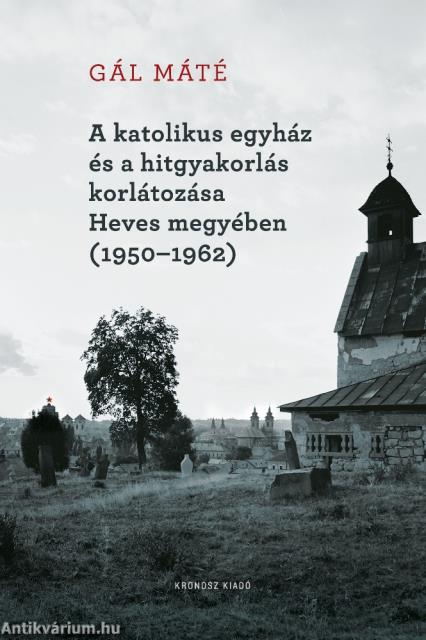 GÁL MÁTÉ

A katolikus egyház és a hitgyakorlás korlátozása Heves megyében (1950–1962)

KRONOSZ KIADÓ

Antikvárium.hu